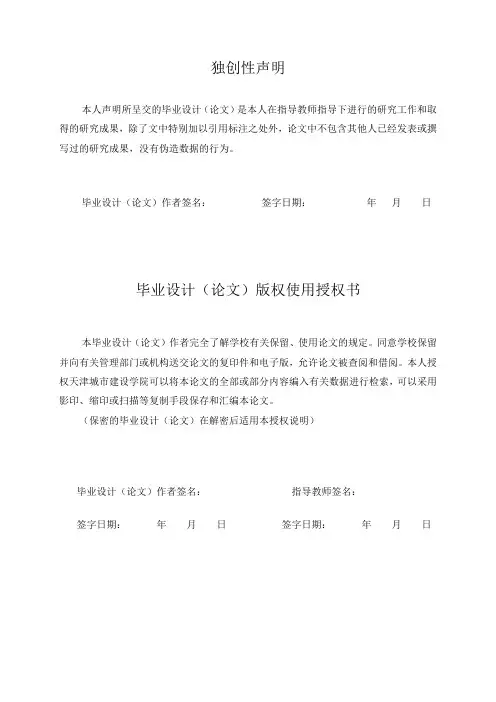 独创性声明

本人声明所呈交的毕业设计（论文）是本人在指导教师指导下进行的研究工作和取得的研究成果，除了文中特别加以引用标注之处外，论文中不包含其他人已经发表或撰写过的研究成果，没有伪造数据的行为。

毕业设计（论文）作者签名：　　　　签字日期：　　　　年　月　日

毕业设计（论文）版权使用授权书

本毕业设计（论文）作者完全了解学校有关保留、使用论文的规定。同意学校保留并向有关管理部门或机构送交论文的复印件和电子版，允许论文被查阅和借阅。本人授权天津城市建设学院可以将本论文的全部或部分内容编入有关数据进行检索，可以采用影印、缩印或扫描等复制手段保存和汇编本论文。

（保密的毕业设计（论文）在解密后适用本授权说明）

毕业设计（论文）作者签名：　　　　指导教师签名：

签字日期：　　年　月　日　　　　签字日期：　　年　月　日